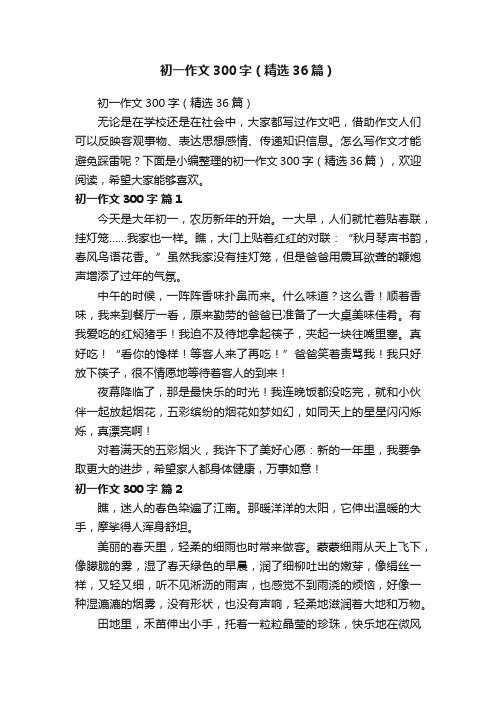 初一作文300字（精选36篇）

初一作文300字（精选36篇）

无论是在学校还是在社会中，大家都写过作文吧，借助作文人们可以反映客观事物、表达思想感情、传递知识信息。怎么写作文才能避免踩雷呢？下面是小编整理的初一作文300字（精选36篇），欢迎阅读，希望大家能够喜欢。

初一作文300字 篇1

今天是大年初一，农历新年的开始。一大早，人们就忙着贴春联，挂灯笼......我家也一样。瞧，大门上贴着红红的对联：“秋月琴声书韵，春风鸟语花香。”虽然我家没有挂灯笼，但是爸爸用震耳欲聋的鞭炮声增添了过年的气氛。

中午的时候，一阵阵香味扑鼻而来。什么味道？这么香！顺着香味，我来到餐厅一看，原来勤劳的爸爸已准备了一大桌美味佳肴。有我爱吃的红焖猪手！我迫不及待地拿起筷子，夹起一块往嘴里塞。真好吃！“看你的馋样！等客人来了再吃！”爸爸笑着责骂我！我只好放下筷子，很不情愿地等待着客人的到来！

夜幕降临了，那是最快乐的时光！我连晚饭都没吃完，就和小伙伴一起放起烟花，五彩缤纷的烟花如梦如幻，如同天上的星星闪闪烁烁，真漂亮啊！

对着满天的五彩烟火，我许下了美好心愿：新的一年里，我要争取更大的进步，希望家人都身体健康，万事如意！

初一作文300字 篇2

瞧，迷人的春色染遍了江南。那暖洋洋的太阳，它伸出温暖的大手，摩挲得人浑身舒坦。

美丽的春天里，轻柔的细雨也时常来做客。蒙蒙细雨从天上飞下，像朦胧的雾，湿了春天绿色的早晨，润了细柳吐出的嫩芽，像绢丝一样，又轻又细，听不见淅沥的雨声，也感觉不到雨浇的烦恼，好像一种湿漉漉的烟雾，没有形状，也没有声响，轻柔地滋润着大地和万物。

田地里，禾苗伸出小手，托着一粒粒晶莹的珍珠，快乐地在微风